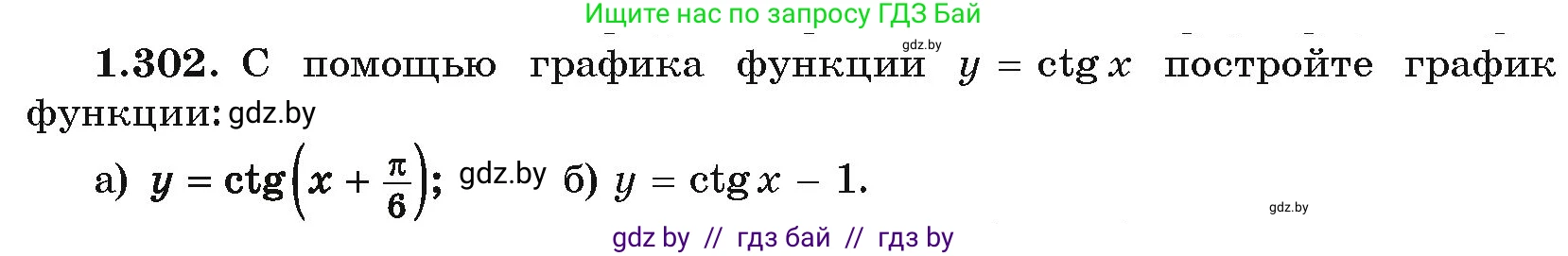 Ищите нас по запросу ГДЗ Бай

gdz.by

1.302. С помощью графика функции $y = \operatorname{ctg} x$ постройте график функции: gdz.by

а) $y = \operatorname{ctg}\left(x + \frac{\pi}{6}\right)$; gdz.by б) $y = \operatorname{ctg} x - 1$.

gdz.by

gdz by // гдз бай // гдз by